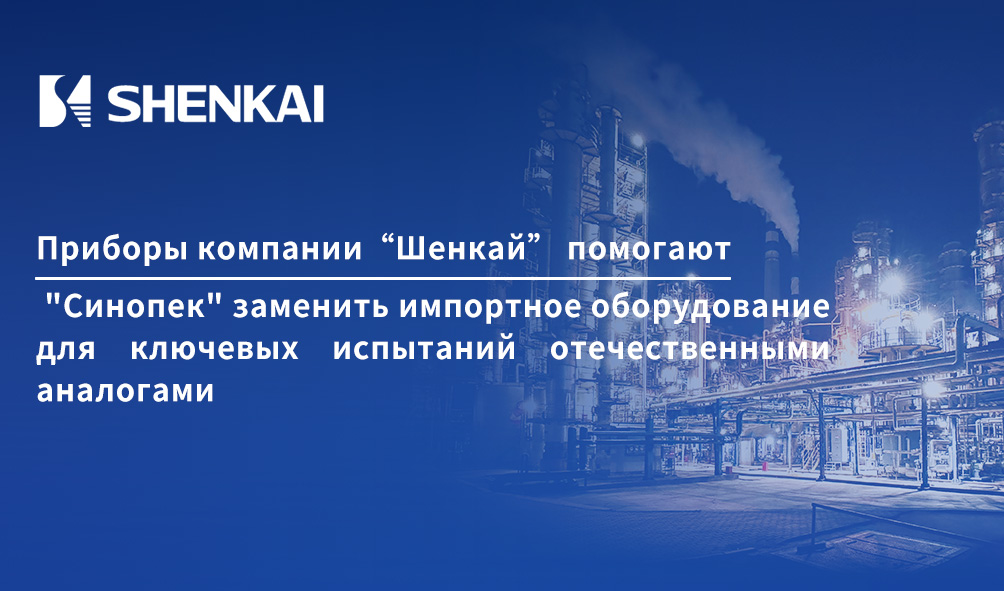 SHENKAI

Приборы компании “Шенкай” помогают

"Синопек" заменить импортное оборудование для ключевых испытаний отечественными аналогами